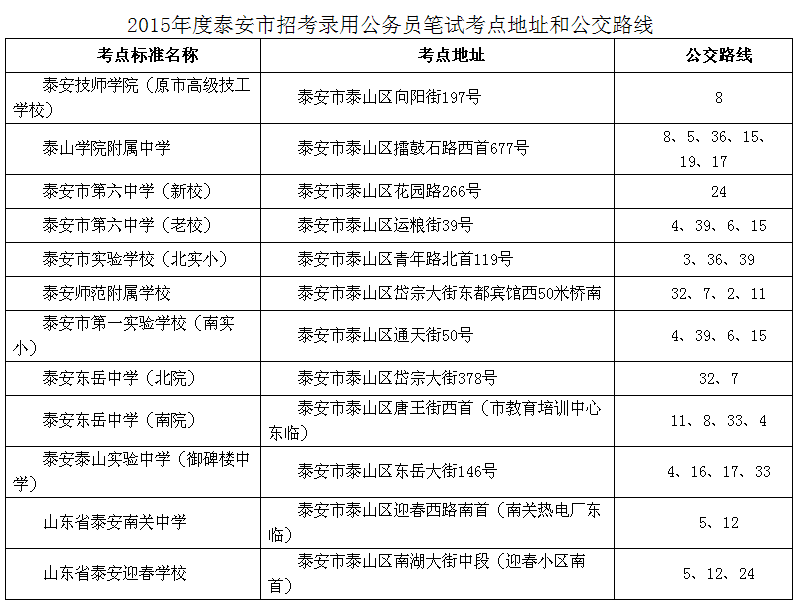 2015年度泰安市招考录用公务员笔试考点地址和公交路线

| 考点标准名称 | 考点地址 | 公交路线 |
|---|---|---|
| 泰安技师学院（原市高级技工学校） | 泰安市泰山区向阳街197号 | 8 |
| 泰山学院附属中学 | 泰安市泰山区擂鼓石路西首677号 | 8、5、36、15、19、17 |
| 泰安市第六中学（新校） | 泰安市泰山区花园路266号 | 24 |
| 泰安市第六中学（老校） | 泰安市泰山区运粮街39号 | 4、39、6、15 |
| 泰安市实验学校（北实小） | 泰安市泰山区青年路北首119号 | 3、36、39 |
| 泰安师范附属学校 | 泰安市泰山区岱宗大街东都宾馆西50米桥南 | 32、7、2、11 |
| 泰安市第一实验学校（南实小） | 泰安市泰山区通天街50号 | 4、39、6、15 |
| 泰安东岳中学（北院） | 泰安市泰山区岱宗大街378号 | 32、7 |
| 泰安东岳中学（南院） | 泰安市泰山区唐王街西首（市教育培训中心东临） | 11、8、33、4 |
| 泰安泰山实验中学（御碑楼中学） | 泰安市泰山区东岳大街146号 | 4、16、17、33 |
| 山东省泰安南关中学 | 泰安市泰山区迎春西路南首（南关热电厂东临） | 5、12 |
| 山东省泰安迎春学校 | 泰安市泰山区南湖大街中段（迎春小区南首） | 5、12、24 |